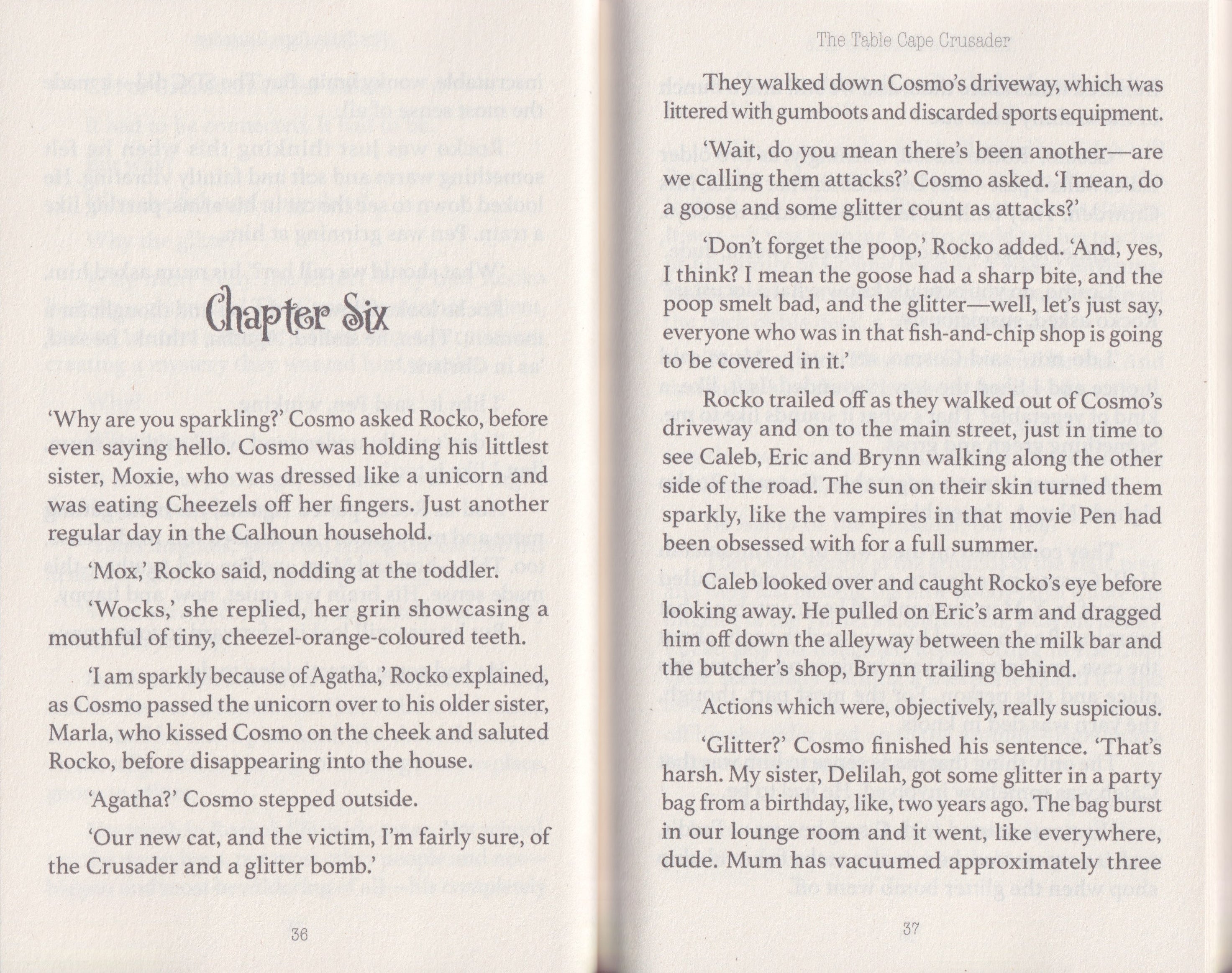 Chapter Six

'Why are you sparkling?' Cosmo asked Rocko, before even saying hello. Cosmo was holding his littlest sister, Moxie, who was dressed like a unicorn and was eating Cheezels off her fingers. Just another regular day in the Calhoun household.

'Mox,' Rocko said, nodding at the toddler.

'Wocks,' she replied, her grin showcasing a mouthful of tiny, cheezel-orange-coloured teeth.

'I am sparkly because of Agatha,' Rocko explained, as Cosmo passed the unicorn over to his older sister, Marla, who kissed Cosmo on the cheek and saluted Rocko, before disappearing into the house.

'Agatha?' Cosmo stepped outside.

'Our new cat, and the victim, I'm fairly sure, of the Crusader and a glitter bomb.'

36

The Table Cape Crusader

They walked down Cosmo's driveway, which was littered with gumboots and discarded sports equipment.

'Wait, do you mean there's been another—are we calling them attacks?' Cosmo asked. 'I mean, do a goose and some glitter count as attacks?'

'Don't forget the poop,' Rocko added. 'And, yes, I think? I mean the goose had a sharp bite, and the poop smelt bad, and the glitter—well, let's just say, everyone who was in that fish-and-chip shop is going to be covered in it.'

Rocko trailed off as they walked out of Cosmo's driveway and on to the main street, just in time to see Caleb, Eric and Brynn walking along the other side of the road. The sun on their skin turned them sparkly, like the vampires in that movie Pen had been obsessed with for a full summer.

Caleb looked over and caught Rocko's eye before looking away. He pulled on Eric's arm and dragged him off down the alleyway between the milk bar and the butcher's shop, Brynn trailing behind.

Actions which were, objectively, really suspicious.

'Glitter?' Cosmo finished his sentence. 'That's harsh. My sister, Delilah, got some glitter in a party bag from a birthday, like, two years ago. The bag burst in our lounge room and it went, like everywhere, dude. Mum has vacuumed approximately three

37